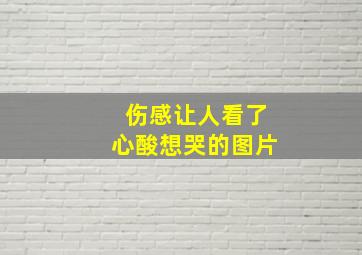 伤感让人看了
心酸想哭的图片